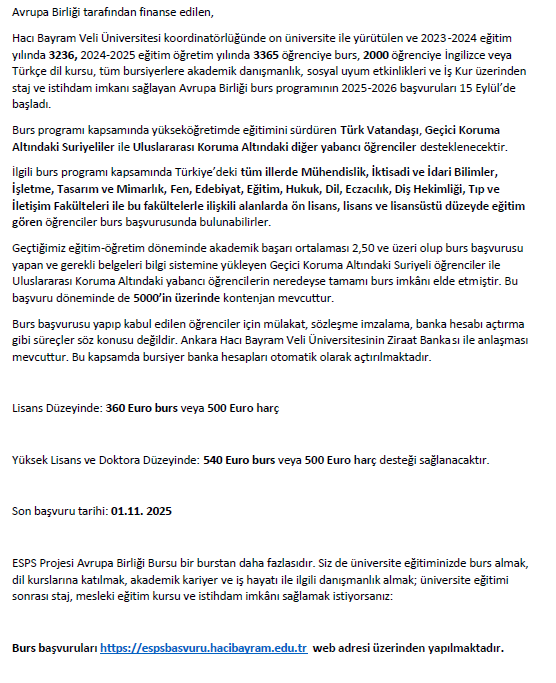 Avrupa Birliği tarafından finanse edilen,

Hacı Bayram Veli Üniversitesi koordinatörlüğünde on üniversite ile yürütülen ve 2023-2024 eğitim yılında 3236, 2024-2025 eğitim öğretim yılında 3365 öğrenciye burs, 2000 öğrenciye İngilizce veya Türkçe dil kursu, tüm bursiyerlere akademik danışmanlık, sosyal uyum etkinlikleri ve İş Kur üzerinden staj ve istihdam imkanı sağlayan Avrupa Birliği burs programının 2025-2026 başvuruları 15 Eylül'de başladı.

Burs programı kapsamında yükseköğretimde eğitimini sürdüren Türk Vatandaşı, Geçici Koruma Altındaki Suriyeliler ile Uluslararası Koruma Altındaki diğer yabancı öğrenciler desteklenecektir.

İlgili burs programı kapsamında Türkiye'deki tüm illerde Mühendislik, İktisadi ve İdari Bilimler, İşletme, Tasarım ve Mimarlık, Fen, Edebiyat, Eğitim, Hukuk, Dil, Eczacılık, Diş Hekimliği, Tıp ve İletişim Fakülteleri ile bu fakültelerle ilişkili alanlarda ön lisans, lisans ve lisansüstü düzeyde eğitim gören öğrenciler burs başvurusunda bulunabilirler.

Geçtiğimiz eğitim-öğretim döneminde akademik başarı ortalaması 2,50 ve üzeri olup burs başvurusu yapan ve gerekli belgeleri bilgi sistemine yükleyen Geçici Koruma Altındaki Suriyeli öğrenciler ile Uluslararası Koruma Altındaki yabancı öğrencilerin neredeyse tamamı burs imkânı elde etmiştir. Bu başvuru döneminde de 5000'in üzerinde kontenjan mevcuttur.

Burs başvurusu yapıp kabul edilen öğrenciler için mülakat, sözleşme imzalama, banka hesabı açtırma gibi süreçler söz konusu değildir. Ankara Hacı Bayram Veli Üniversitesinin Ziraat Bankası ile anlaşması mevcuttur. Bu kapsamda bursiyer banka hesapları otomatik olarak açtırılmaktadır.

Lisans Düzeyinde: 360 Euro burs veya 500 Euro harç

Yüksek Lisans ve Doktora Düzeyinde: 540 Euro burs veya 500 Euro harç desteği sağlanacaktır.

Son başvuru tarihi: 01.11. 2025

ESPS Projesi Avrupa Birliği Bursu bir burstan daha fazlasıdır. Siz de üniversite eğitiminizde burs almak, dil kurslarına katılmak, akademik kariyer ve iş hayatı ile ilgili danışmanlık almak; üniversite eğitimi sonrası staj, mesleki eğitim kursu ve istihdam imkânı sağlamak istiyorsanız:

Burs başvuruları https://espsbasvuru.hacibayram.edu.tr web adresi üzerinden yapılmaktadır.